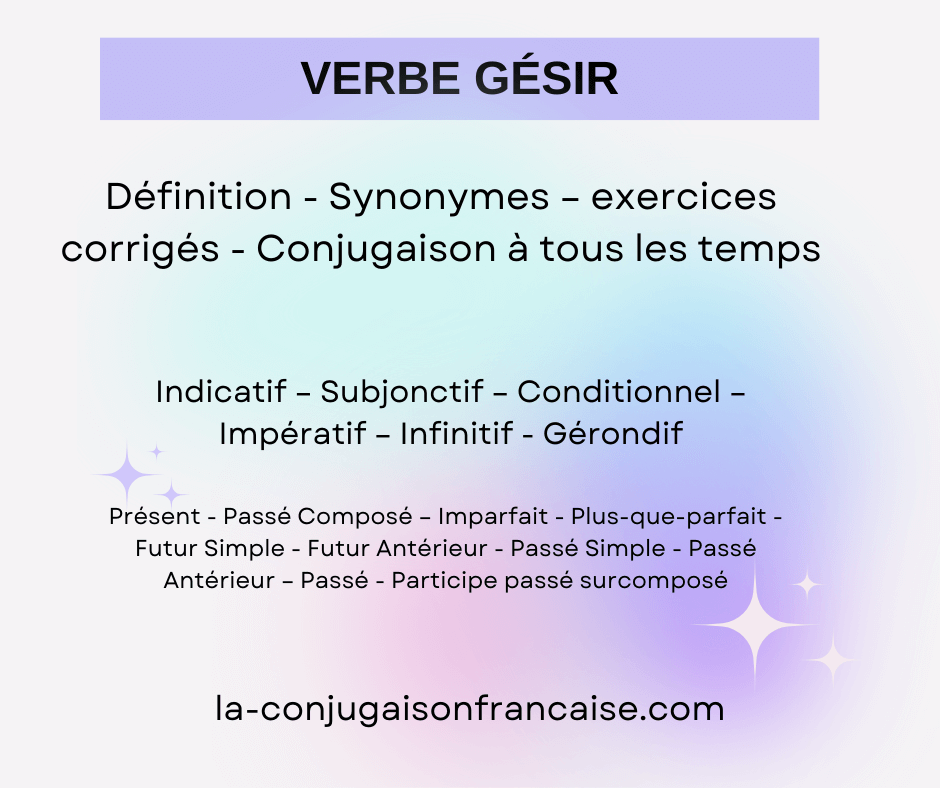 VERBE GÉSIR

Définition - Synonymes – exercices corrigés - Conjugaison à tous les temps

Indicatif – Subjonctif – Conditionnel – Impératif – Infinitif - Gérondif

Présent - Passé Composé – Imparfait - Plus-que-parfait - Futur Simple - Futur Antérieur - Passé Simple - Passé Antérieur – Passé - Participe passé surcomposé

la-conjugaisonfrancaise.com